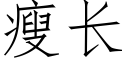 瘦长